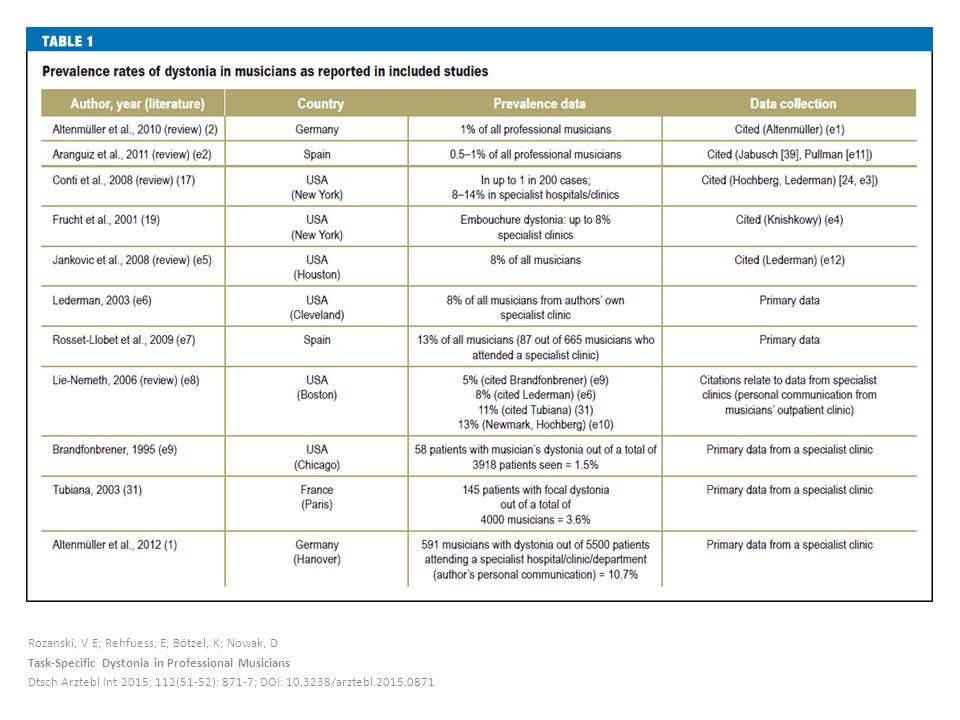 TABLE 1

Prevalence rates of dystonia in musicians as reported in included studies

| Author, year (literature) | Country | Prevalence data | Data collection |
|---|---|---|---|
| Altenmüller et al., 2010 (review) (2) | Germany | 1% of all professional musicians | Cited (Altenmüller) (e1) |
| Aranguiz et al., 2011 (review) (e2) | Spain | 0.5–1% of all professional musicians | Cited (Jabusch [39], Pullman [e11]) |
| Conti et al., 2008 (review) (17) | USA (New York) | In up to 1 in 200 cases; 8–14% in specialist hospitals/clinics | Cited (Hochberg, Lederman) [24, e3]) |
| Frucht et al., 2001 (19) | USA (New York) | Embouchure dystonia: up to 8% specialist clinics | Cited (Knishkowy) (e4) |
| Jankovic et al., 2008 (review) (e5) | USA (Houston) | 8% of all musicians | Cited (Lederman) (e12) |
| Lederman, 2003 (e6) | USA (Cleveland) | 8% of all musicians from authors' own specialist clinic | Primary data |
| Rosset-Llobet et al., 2009 (e7) | Spain | 13% of all musicians (87 out of 665 musicians who attended a specialist clinic) | Primary data |
| Lie-Nemeth, 2006 (review) (e8) | USA (Boston) | 5% (cited Brandfonbrener) (e9) 8% (cited Lederman) (e6) 11% (cited Tubiana) (31) 13% (Newmark, Hochberg) (e10) | Citations relate to data from specialist clinics (personal communication from musicians' outpatient clinic) |
| Brandfonbrener, 1995 (e9) | USA (Chicago) | 58 patients with musician's dystonia out of a total of 3918 patients seen = 1.5% | Primary data from a specialist clinic |
| Tubiana, 2003 (31) | France (Paris) | 145 patients with focal dystonia out of a total of 4000 musicians = 3.6% | Primary data from a specialist clinic |
| Altenmüller et al., 2012 (1) | Germany (Hanover) | 591 musicians with dystonia out of 5500 patients attending a specialist hospital/clinic/department (author's personal communication) = 10.7% | Primary data from a specialist clinic |

Rozanski, V E; Rehfuess, E; Bötzel, K; Nowak, D
Task-Specific Dystonia in Professional Musicians
Dtsch Arztebl Int 2015; 112(51-52): 871-7; DOI: 10.3238/arztebl.2015.0871